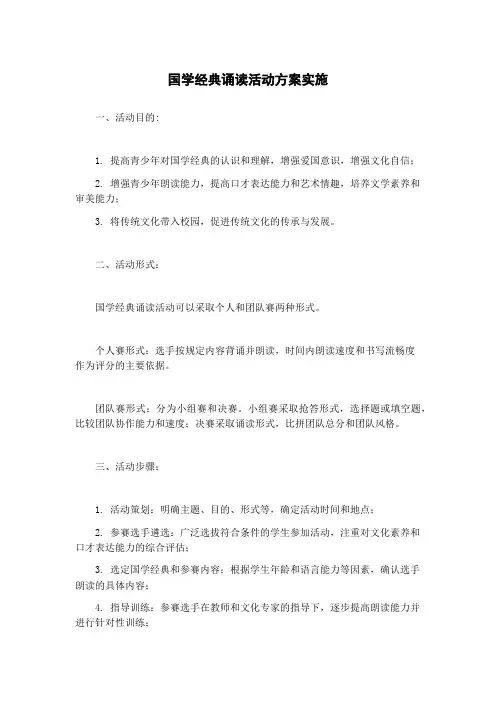 国学经典诵读活动方案实施

一、活动目的：

1. 提高青少年对国学经典的认识和理解，增强爱国意识，增强文化自信；

2. 增强青少年朗读能力，提高口才表达能力和艺术情趣，培养文学素养和审美能力；

3. 将传统文化带入校园，促进传统文化的传承与发展。

二、活动形式：

国学经典诵读活动可以采取个人和团队赛两种形式。

个人赛形式：选手按规定内容背诵并朗读，时间内朗读速度和书写流畅度作为评分的主要依据。

团队赛形式：分为小组赛和决赛。小组赛采取抢答形式，选择题或填空题，比较团队协作能力和速度；决赛采取诵读形式，比拼团队总分和团队风格。

三、活动步骤：

1. 活动策划：明确主题、目的、形式等，确定活动时间和地点；

2. 参赛选手遴选：广泛选拔符合条件的学生参加活动，注重对文化素养和口才表达能力的综合评估；

3. 选定国学经典和参赛内容：根据学生年龄和语言能力等因素，确认选手朗读的具体内容；

4. 指导训练：参赛选手在教师和文化专家的指导下，逐步提高朗读能力并进行针对性训练；